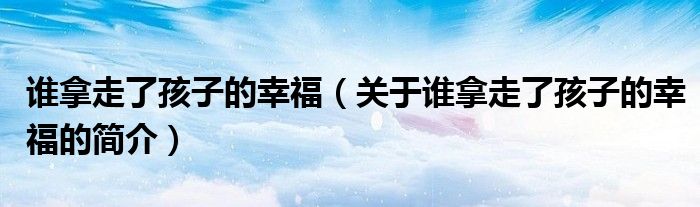 谁拿走了孩子的幸福（关于谁拿走了孩子的幸福的简介）